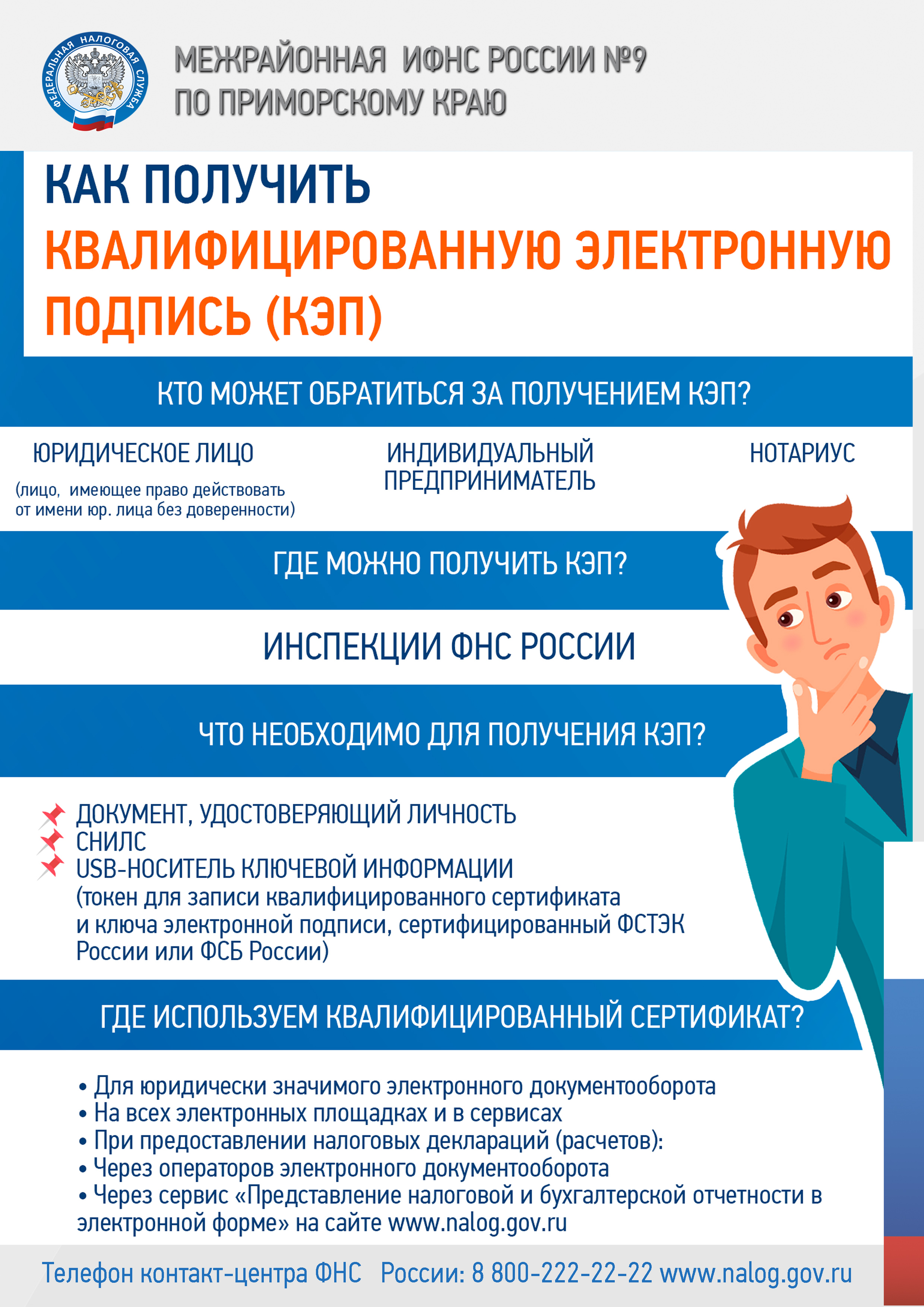 ФЕДЕРАЛЬНАЯ НАЛОГОВАЯ СЛУЖБА

МЕЖРАЙОННАЯ ИФНС РОССИИ №9
ПО ПРИМОРСКОМУ КРАЮ

КАК ПОЛУЧИТЬ
КВАЛИФИЦИРОВАННУЮ ЭЛЕКТРОННУЮ ПОДПИСЬ (КЭП)

КТО МОЖЕТ ОБРАТИТЬСЯ ЗА ПОЛУЧЕНИЕМ КЭП?

ЮРИДИЧЕСКОЕ ЛИЦО
(лицо, имеющее право действовать от имени юр. лица без доверенности)

ИНДИВИДУАЛЬНЫЙ ПРЕДПРИНИМАТЕЛЬ

НОТАРИУС

ГДЕ МОЖНО ПОЛУЧИТЬ КЭП?

ИНСПЕКЦИИ ФНС РОССИИ

ЧТО НЕОБХОДИМО ДЛЯ ПОЛУЧЕНИЯ КЭП?

ДОКУМЕНТ, УДОСТОВЕРЯЮЩИЙ ЛИЧНОСТЬ
СНИЛС
USB-НОСИТЕЛЬ КЛЮЧЕВОЙ ИНФОРМАЦИИ
(токен для записи квалифицированного сертификата и ключа электронной подписи, сертифицированный ФСТЭК России или ФСБ России)

ГДЕ ИСПОЛЬЗУЕМ КВАЛИФИЦИРОВАННЫЙ СЕРТИФИКАТ?

• Для юридически значимого электронного документооборота
• На всех электронных площадках и в сервисах
• При предоставлении налоговых деклараций (расчетов):
• Через операторов электронного документооборота
• Через сервис «Представление налоговой и бухгалтерской отчетности в электронной форме» на сайте www.nalog.gov.ru

Телефон контакт-центра ФНС России: 8 800-222-22-22 www.nalog.gov.ru